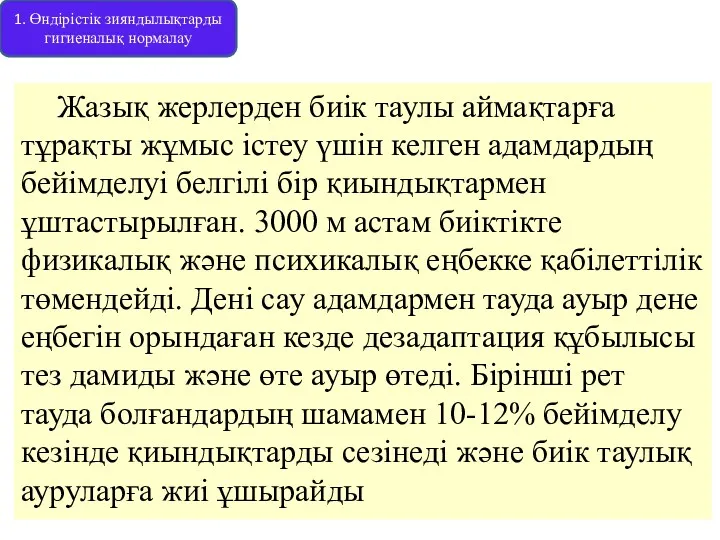 1. Өндірістік зияндылықтарды гигиеналық нормалау

Жазық жерлерден биік таулы аймақтарға тұрақты жұмыс істеу үшін келген адамдардың бейімделуі белгілі бір қиындықтармен ұштастырылған. 3000 м астам биіктікте физикалық және психикалық еңбекке қабілеттілік төмендейді. Дені сау адамдармен тауда ауыр дене еңбегін орындаған кезде дезадаптация құбылысы тез дамиды және өте ауыр өтеді. Бірінші рет тауда болғандардың шамамен 10-12% бейімделу кезінде қиындықтарды сезінеді және биік таулық ауруларға жиі ұшырайды